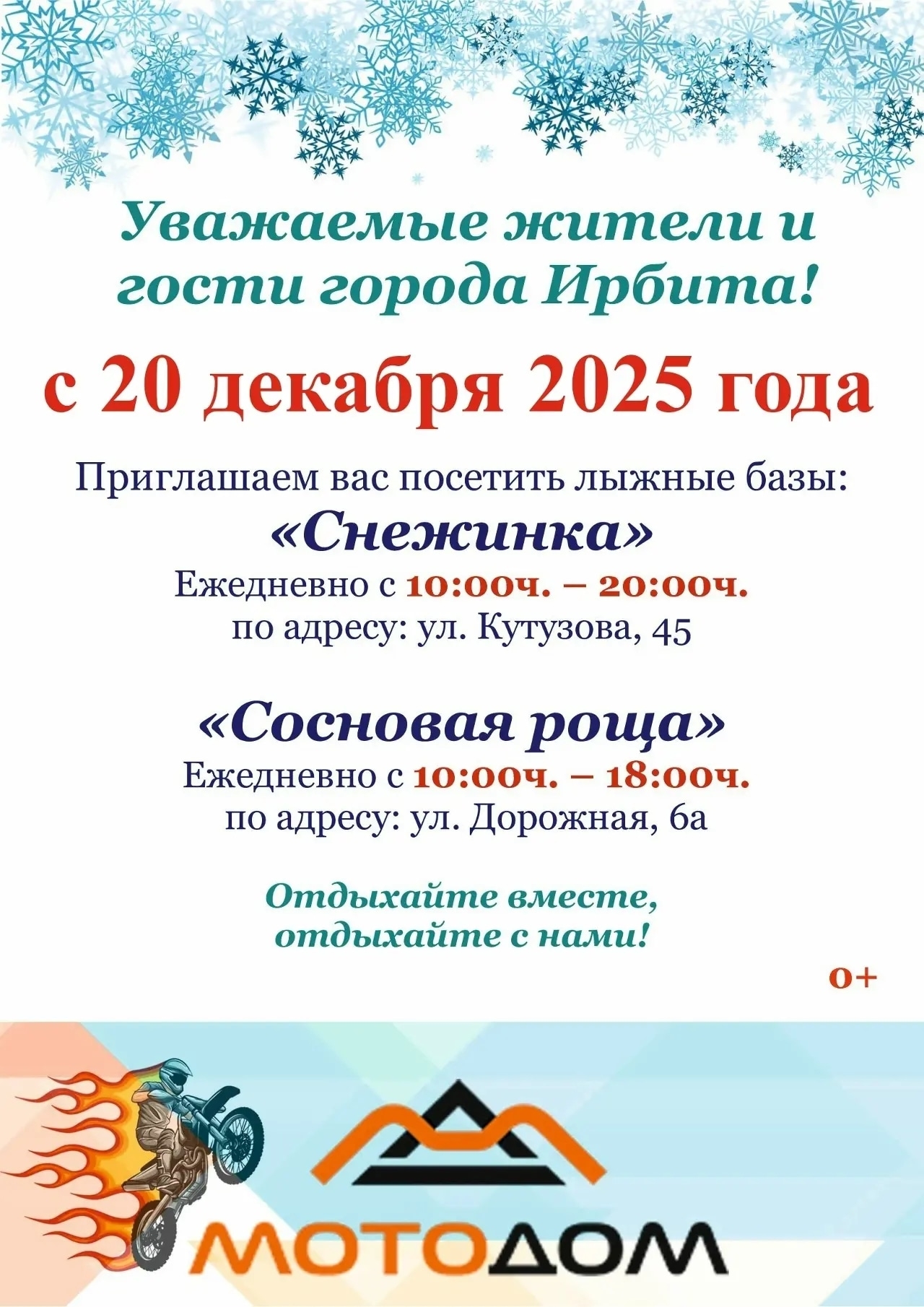 Уважаемые жители и гости города Ирбита!

с 20 декабря 2025 года

Приглашаем вас посетить лыжные базы:

«Снежинка»

Ежедневно с 10:00ч. – 20:00ч.
по адресу: ул. Кутузова, 45

«Сосновая роща»

Ежедневно с 10:00ч. – 18:00ч.
по адресу: ул. Дорожная, 6а

Отдыхайте вместе,
отдыхайте с нами!

0+

МОТОДОМ